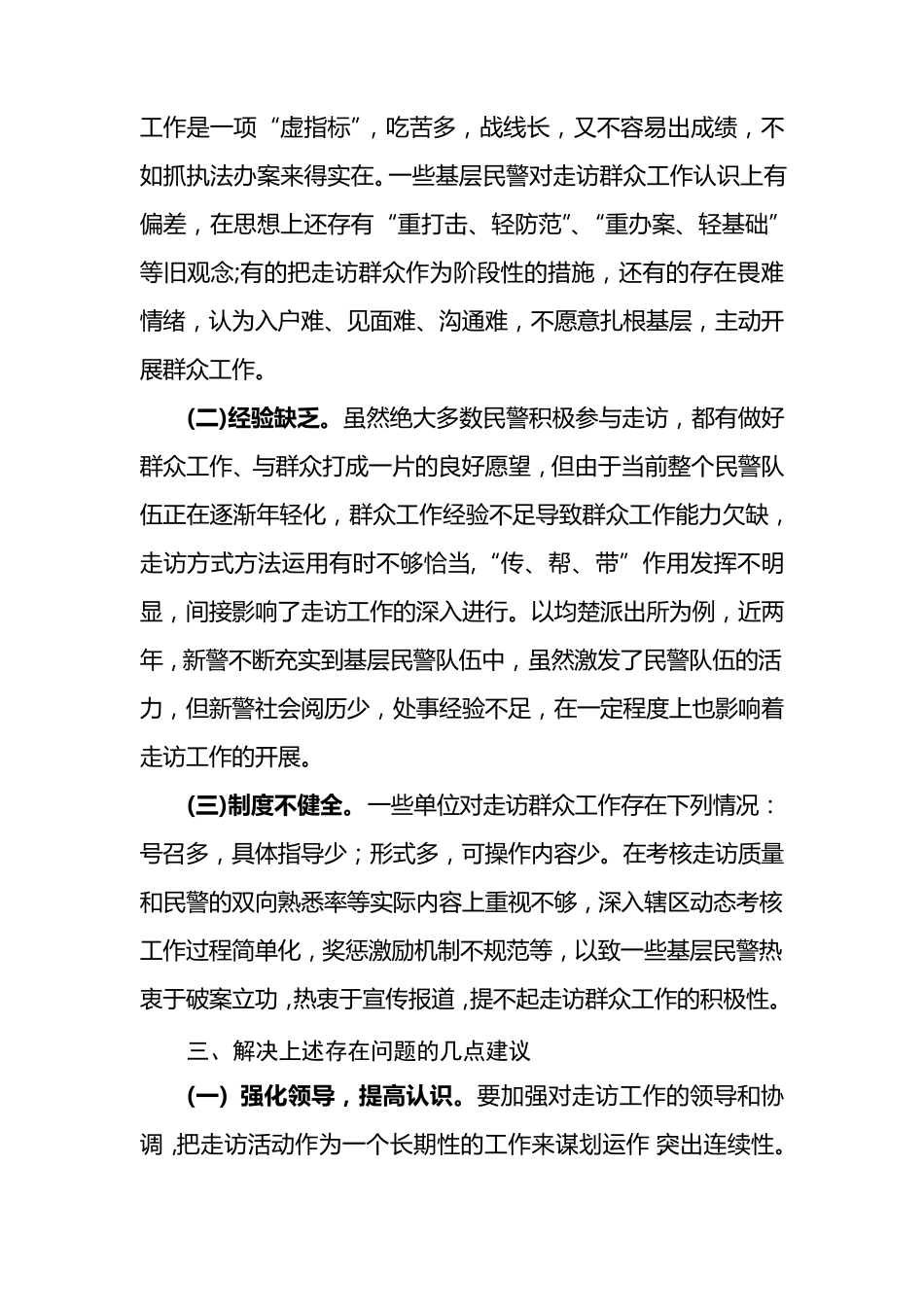 工作是一项“虚指标”，吃苦多，战线长，又不容易出成绩，不如抓执法办案来得实在。一些基层民警对走访群众工作认识上有偏差，在思想上还存有“重打击、轻防范”、“重办案、轻基础”等旧观念;有的把走访群众作为阶段性的措施，还有的存在畏难情绪，认为入户难、见面难、沟通难，不愿意扎根基层，主动开展群众工作。

(二)经验缺乏。虽然绝大多数民警积极参与走访，都有做好群众工作、与群众打成一片的良好愿望，但由于当前整个民警队伍正在逐渐年轻化，群众工作经验不足导致群众工作能力欠缺，走访方式方法运用有时不够恰当,“传、帮、带”作用发挥不明显，间接影响了走访工作的深入进行。以均楚派出所为例，近两年，新警不断充实到基层民警队伍中，虽然激发了民警队伍的活力，但新警社会阅历少，处事经验不足，在一定程度上也影响着走访工作的开展。

(三)制度不健全。一些单位对走访群众工作存在下列情况：号召多，具体指导少；形式多，可操作内容少。在考核走访质量和民警的双向熟悉率等实际内容上重视不够，深入辖区动态考核工作过程简单化，奖惩激励机制不规范等，以致一些基层民警热衷于破案立功，热衷于宣传报道，提不起走访群众工作的积极性。

三、解决上述存在问题的几点建议

(一) 强化领导，提高认识。要加强对走访工作的领导和协调，把走访活动作为一个长期性的工作来谋划运作 突出连续性。